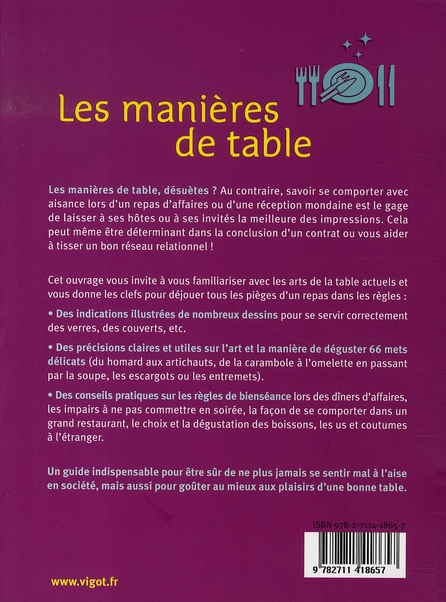 Les manières de table

Les manières de table, désuètes ? Au contraire, savoir se comporter avec aisance lors d'un repas d'affaires ou d'une réception mondaine est le gage de laisser à ses hôtes ou à ses invités la meilleure des impressions. Cela peut même être déterminant dans la conclusion d'un contrat ou vous aider à tisser un bon réseau relationnel !

Cet ouvrage vous invite à vous familiariser avec les arts de la table actuels et vous donne les clefs pour déjouer tous les pièges d'un repas dans les règles :

• Des indications illustrées de nombreux dessins pour se servir correctement des verres, des couverts, etc.

• Des précisions claires et utiles sur l'art et la manière de déguster 66 mets délicats (du homard aux artichauts, de la carambole à l'omelette en passant par la soupe, les escargots ou les entremets).

• Des conseils pratiques sur les règles de bienséance lors des dîners d'affaires, les impairs à ne pas commettre en soirée, la façon de se comporter dans un grand restaurant, le choix et la dégustation des boissons, les us et coutumes à l'étranger.

Un guide indispensable pour être sûr de ne plus jamais se sentir mal à l'aise en société, mais aussi pour goûter au mieux aux plaisirs d'une bonne table.

ISBN 978-2-7114-1865-7

9 782711 418657

www.vigot.fr